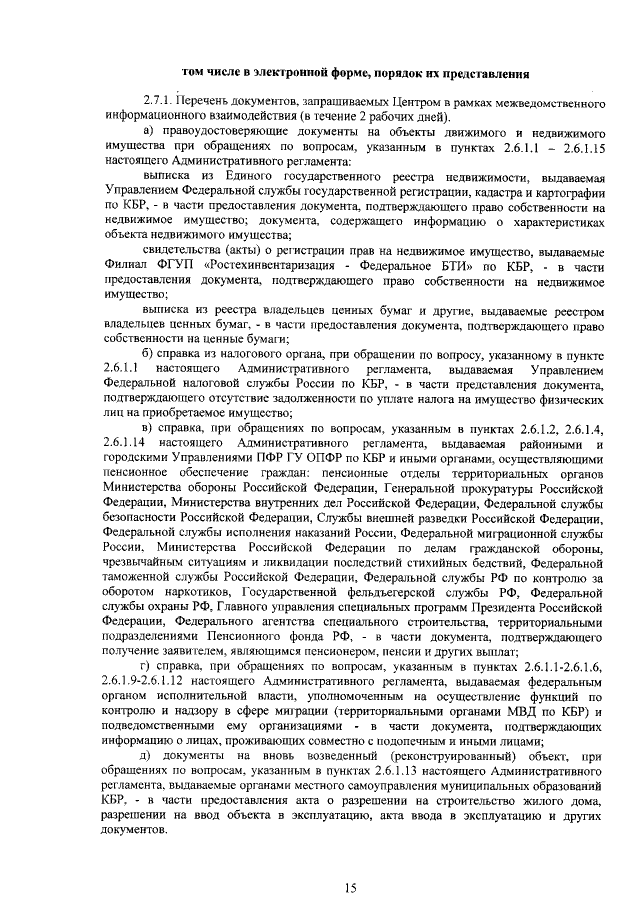 том числе в электронной форме, порядок их представления

2.7.1. Перечень документов, запрашиваемых Центром в рамках межведомственного информационного взаимодействия (в течение 2 рабочих дней).

а) правоудостоверяющие документы на объекты движимого и недвижимого имущества при обращениях по вопросам, указанным в пунктах 2.6.1.1 – 2.6.1.15 настоящего Административного регламента:

выписка из Единого государственного реестра недвижимости, выдаваемая Управлением Федеральной службы государственной регистрации, кадастра и картографии по КБР, - в части предоставления документа, подтверждающего право собственности на недвижимое имущество; документа, содержащего информацию о характеристиках объекта недвижимого имущества;

свидетельства (акты) о регистрации прав на недвижимое имущество, выдаваемые Филиал ФГУП «Ростехинвентаризация - Федеральное БТИ» по КБР, - в части предоставления документа, подтверждающего право собственности на недвижимое имущество;

выписка из реестра владельцев ценных бумаг и другие, выдаваемые реестром владельцев ценных бумаг, - в части предоставления документа, подтверждающего право собственности на ценные бумаги;

б) справка из налогового органа, при обращении по вопросу, указанному в пункте 2.6.1.1 настоящего Административного регламента, выдаваемая Управлением Федеральной налоговой службы России по КБР, - в части представления документа, подтверждающего отсутствие задолженности по уплате налога на имущество физических лиц на приобретаемое имущество;

в) справка, при обращениях по вопросам, указанным в пунктах 2.6.1.2, 2.6.1.4, 2.6.1.14 настоящего Административного регламента, выдаваемая районными и городскими Управлениями ПФР ГУ ОПФР по КБР и иными органами, осуществляющими пенсионное обеспечение граждан: пенсионные отделы территориальных органов Министерства обороны Российской Федерации, Генеральной прокуратуры Российской Федерации, Министерства внутренних дел Российской Федерации, Федеральной службы безопасности Российской Федерации, Службы внешней разведки Российской Федерации, Федеральной службы исполнения наказаний России, Федеральной миграционной службы России, Министерства Российской Федерации по делам гражданской обороны, чрезвычайным ситуациям и ликвидации последствий стихийных бедствий, Федеральной таможенной службы Российской Федерации, Федеральной службы РФ по контролю за оборотом наркотиков, Государственной фельдъегерской службы РФ, Федеральной службы охраны РФ, Главного управления специальных программ Президента Российской Федерации, Федерального агентства специального строительства, территориальными подразделениями Пенсионного фонда РФ, - в части документа, подтверждающего получение заявителем, являющимся пенсионером, пенсии и других выплат;

г) справка, при обращениях по вопросам, указанным в пунктах 2.6.1.1-2.6.1.6, 2.6.1.9-2.6.1.12 настоящего Административного регламента, выдаваемая федеральным органом исполнительной власти, уполномоченным на осуществление функций по контролю и надзору в сфере миграции (территориальными органами МВД по КБР) и подведомственными ему организациями - в части документа, подтверждающих информацию о лицах, проживающих совместно с подопечным и иными лицами;

д) документы на вновь возведенный (реконструированный) объект, при обращениях по вопросам, указанным в пунктах 2.6.1.13 настоящего Административного регламента, выдаваемые органами местного самоуправления муниципальных образований КБР, - в части предоставления акта о разрешении на строительство жилого дома, разрешении на ввод объекта в эксплуатацию, акта ввода в эксплуатацию и других документов.

15